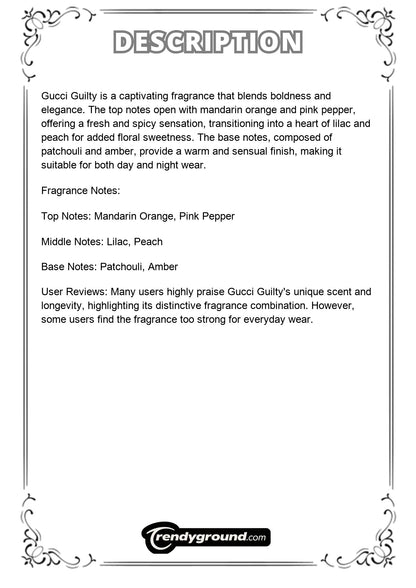 DESCRIPTION

Gucci Guilty is a captivating fragrance that blends boldness and elegance. The top notes open with mandarin orange and pink pepper, offering a fresh and spicy sensation, transitioning into a heart of lilac and peach for added floral sweetness. The base notes, composed of patchouli and amber, provide a warm and sensual finish, making it suitable for both day and night wear.

Fragrance Notes:

Top Notes: Mandarin Orange, Pink Pepper

Middle Notes: Lilac, Peach

Base Notes: Patchouli, Amber

User Reviews: Many users highly praise Gucci Guilty's unique scent and longevity, highlighting its distinctive fragrance combination. However, some users find the fragrance too strong for everyday wear.

Trendyground.com